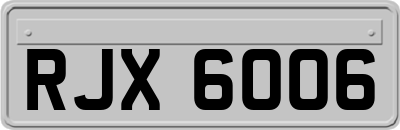 RJX 6006